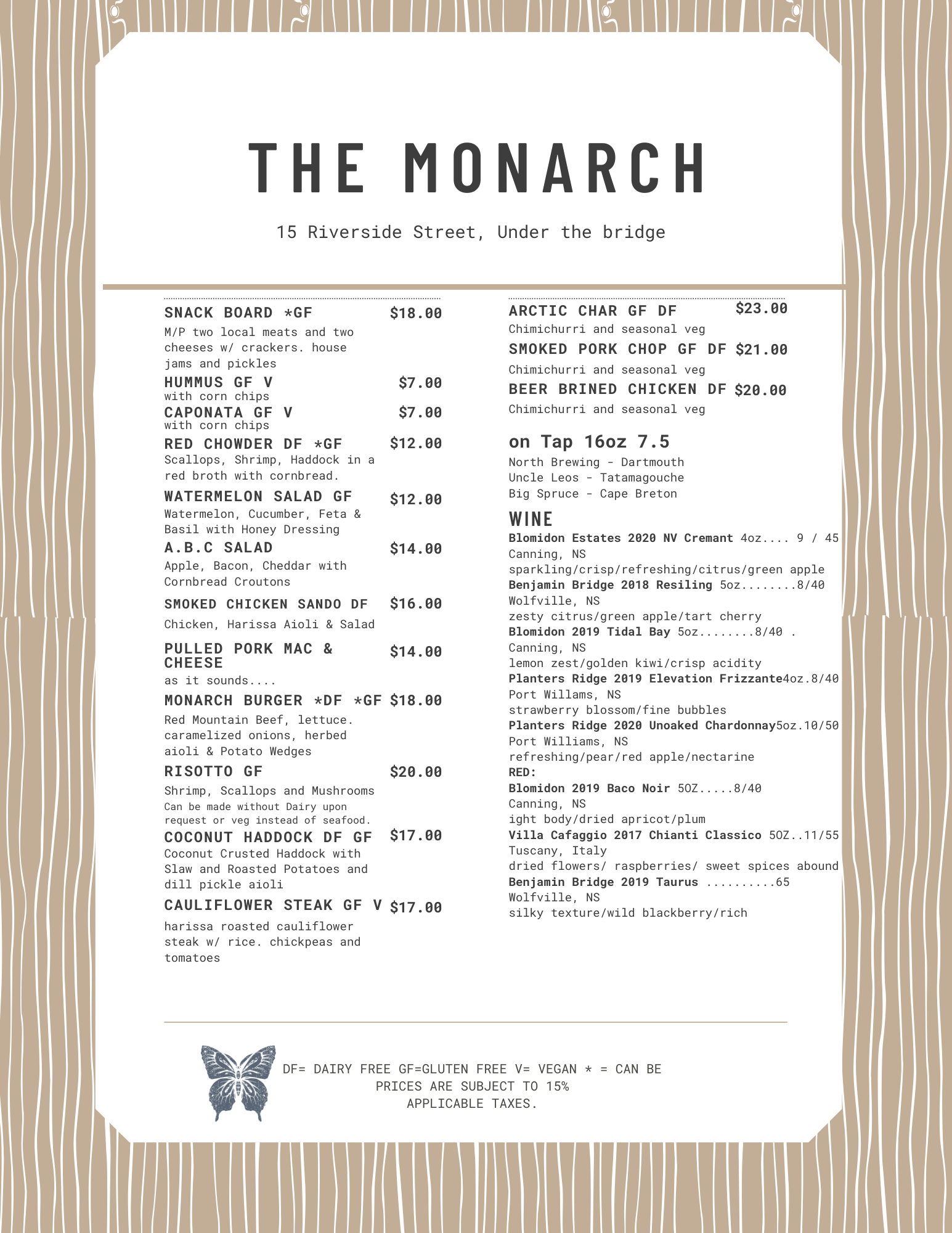 THE MONARCH

15 Riverside Street, Under the bridge

SNACK BOARD *GF $18.00
M/P two local meats and two cheeses w/ crackers. house jams and pickles

HUMMUS GF V $7.00
with corn chips

CAPONATA GF V $7.00
with corn chips

RED CHOWDER DF *GF $12.00
Scallops, Shrimp, Haddock in a red broth with cornbread.

WATERMELON SALAD GF $12.00
Watermelon, Cucumber, Feta & Basil with Honey Dressing

A.B.C SALAD $14.00
Apple, Bacon, Cheddar with Cornbread Croutons

SMOKED CHICKEN SANDO DF $16.00
Chicken, Harissa Aioli & Salad

PULLED PORK MAC & CHEESE $14.00
as it sounds....

MONARCH BURGER *DF *GF $18.00
Red Mountain Beef, lettuce. caramelized onions, herbed aioli & Potato Wedges

RISOTTO GF $20.00
Shrimp, Scallops and Mushrooms
Can be made without Dairy upon request or veg instead of seafood.

COCONUT HADDOCK DF GF $17.00
Coconut Crusted Haddock with Slaw and Roasted Potatoes and dill pickle aioli

CAULIFLOWER STEAK GF V $17.00
harissa roasted cauliflower steak w/ rice. chickpeas and tomatoes

ARCTIC CHAR GF DF $23.00
Chimichurri and seasonal veg

SMOKED PORK CHOP GF DF $21.00
Chimichurri and seasonal veg

BEER BRINED CHICKEN DF $20.00
Chimichurri and seasonal veg

on Tap 16oz 7.5
North Brewing - Dartmouth
Uncle Leos - Tatamagouche
Big Spruce - Cape Breton

WINE
Blomidon Estates 2020 NV Cremant 4oz.... 9 / 45
Canning, NS
sparkling/crisp/refreshing/citrus/green apple
Benjamin Bridge 2018 Resiling 5oz........8/40
Wolfville, NS
zesty citrus/green apple/tart cherry
Blomidon 2019 Tidal Bay 5oz........8/40 .
Canning, NS
lemon zest/golden kiwi/crisp acidity
Planters Ridge 2019 Elevation Frizzante4oz.8/40
Port Willams, NS
strawberry blossom/fine bubbles
Planters Ridge 2020 Unoaked Chardonnay5oz.10/50
Port Williams, NS
refreshing/pear/red apple/nectarine
RED:
Blomidon 2019 Baco Noir 5OZ.....8/40
Canning, NS
ight body/dried apricot/plum
Villa Cafaggio 2017 Chianti Classico 5OZ..11/55
Tuscany, Italy
dried flowers/ raspberries/ sweet spices abound
Benjamin Bridge 2019 Taurus ..........65
Wolfville, NS
silky texture/wild blackberry/rich

DF= DAIRY FREE GF=GLUTEN FREE V= VEGAN * = CAN BE
PRICES ARE SUBJECT TO 15%
APPLICABLE TAXES.